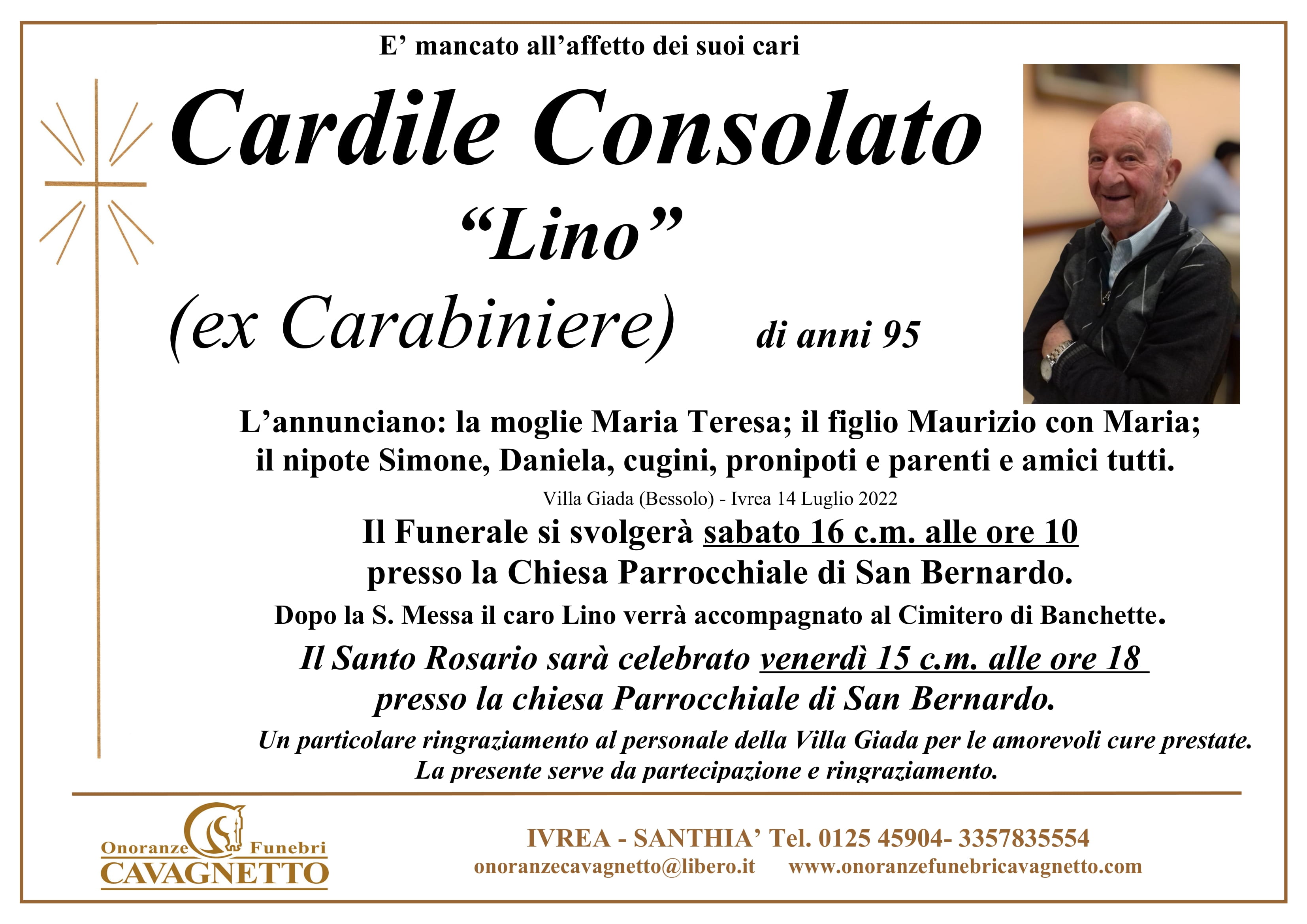 E' mancato all'affetto dei suoi cari

Cardile Consolato

"Lino"

(ex Carabiniere) di anni 95

L'annunciano: la moglie Maria Teresa; il figlio Maurizio con Maria; il nipote Simone, Daniela, cugini, pronipoti e parenti e amici tutti.

Villa Giada (Bessolo) - Ivrea 14 Luglio 2022

Il Funerale si svolgerà sabato 16 c.m. alle ore 10 presso la Chiesa Parrocchiale di San Bernardo.

Dopo la S. Messa il caro Lino verrà accompagnato al Cimitero di Banchette.

Il Santo Rosario sarà celebrato venerdì 15 c.m. alle ore 18 presso la chiesa Parrocchiale di San Bernardo.

Un particolare ringraziamento al personale della Villa Giada per le amorevoli cure prestate.
La presente serve da partecipazione e ringraziamento.

Onoranze Funebri
CAVAGNETTO

IVREA - SANTHIA' Tel. 0125 45904- 3357835554
onoranzecavagnetto@libero.it www.onoranzefunebricavagnetto.com